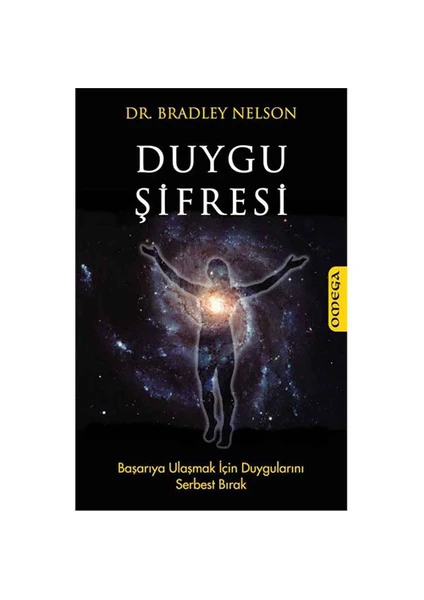 DR. BRADLEY NELSON

DUYGU ŞİFRESİ

OMEGA

Başarıya Ulaşmak İçin Duygularını Serbest Bırak